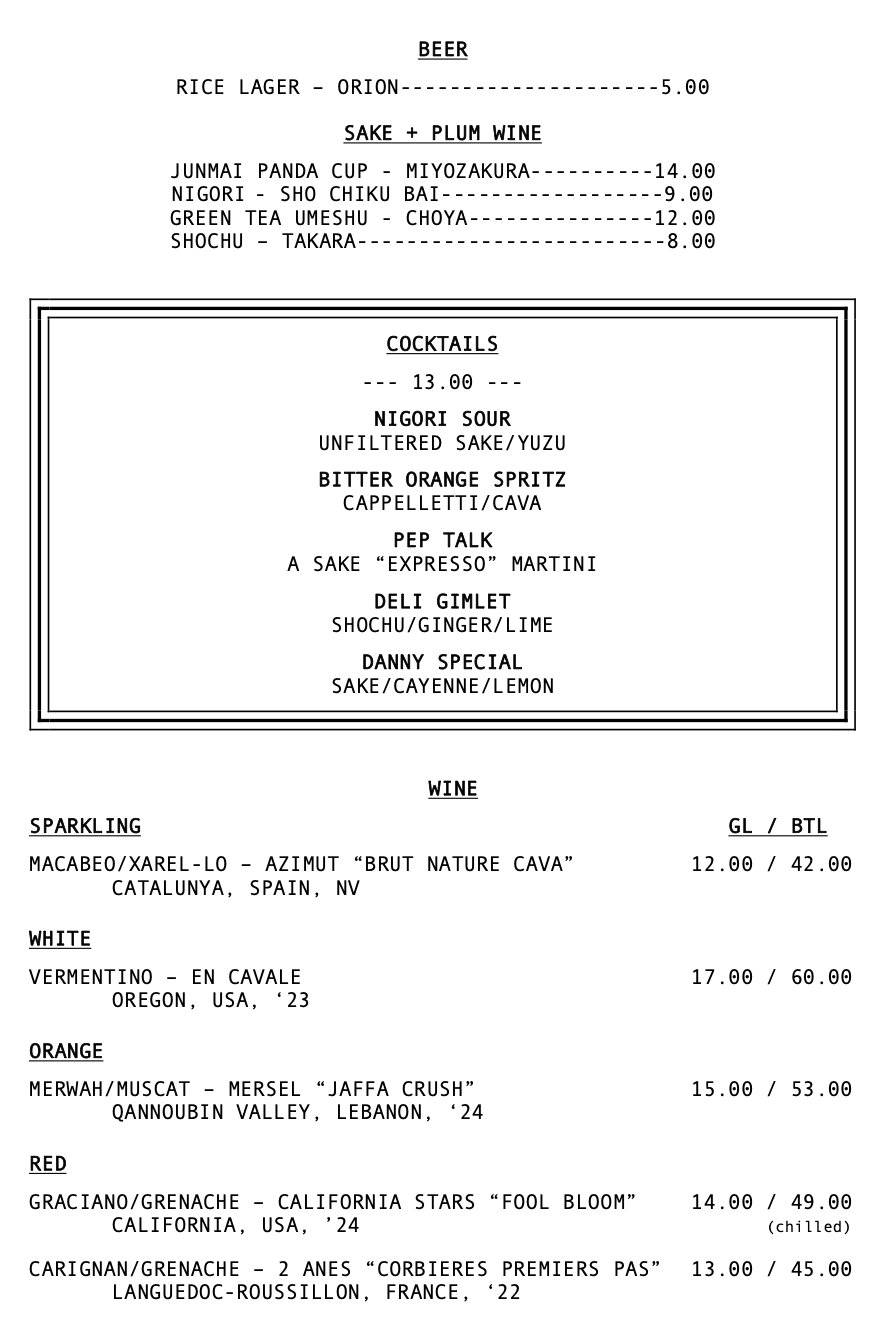 BEER

RICE LAGER – ORION---------------------5.00

SAKE + PLUM WINE

JUNMAI PANDA CUP - MIYOZAKURA----------14.00
NIGORI - SHO CHIKU BAI------------------9.00
GREEN TEA UMESHU - CHOYA---------------12.00
SHOCHU – TAKARA-------------------------8.00

COCKTAILS

--- 13.00 ---

NIGORI SOUR
UNFILTERED SAKE/YUZU

BITTER ORANGE SPRITZ
CAPPELLETTI/CAVA

PEP TALK
A SAKE “EXPRESSO” MARTINI

DELI GIMLET
SHOCHU/GINGER/LIME

DANNY SPECIAL
SAKE/CAYENNE/LEMON

WINE

SPARKLING GL / BTL

MACABEO/XAREL-LO – AZIMUT “BRUT NATURE CAVA” 12.00 / 42.00
CATALUNYA, SPAIN, NV

WHITE

VERMENTINO – EN CAVALE 17.00 / 60.00
OREGON, USA, ‘23

ORANGE

MERWAH/MUSCAT – MERSEL “JAFFA CRUSH” 15.00 / 53.00
QANNOUBIN VALLEY, LEBANON, ‘24

RED

GRACIANO/GRENACHE – CALIFORNIA STARS “FOOL BLOOM” 14.00 / 49.00
CALIFORNIA, USA, ’24 (chilled)

CARIGNAN/GRENACHE – 2 ANES “CORBIERES PREMIERS PAS” 13.00 / 45.00
LANGUEDOC-ROUSSILLON, FRANCE, ‘22